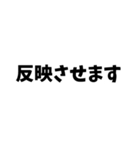 反映させます